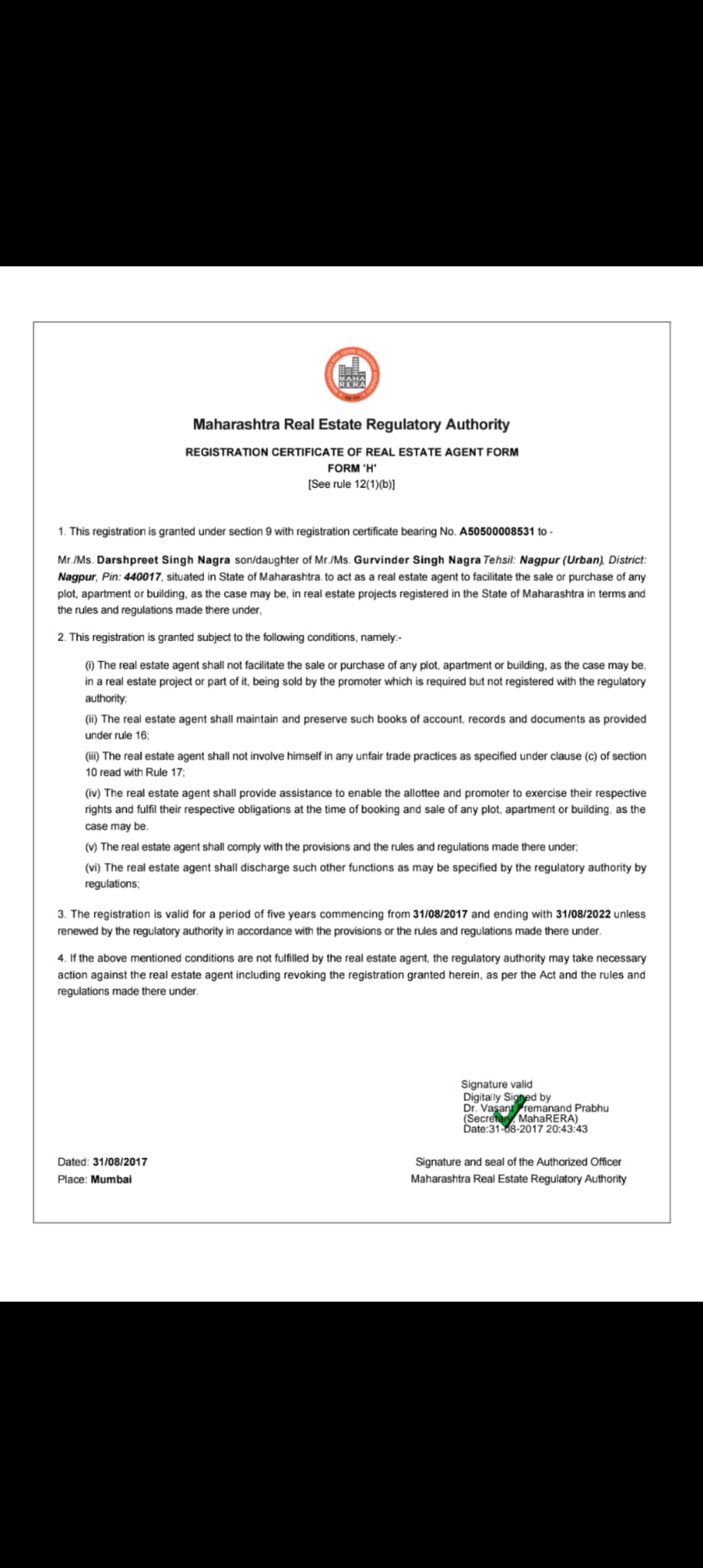 MAHA RERA

Maharashtra Real Estate Regulatory Authority

REGISTRATION CERTIFICATE OF REAL ESTATE AGENT FORM
FORM 'H'
[See rule 12(1)(b)]

1. This registration is granted under section 9 with registration certificate bearing No. A50500008531 to -

Mr./Ms. Darshpreet Singh Nagra son/daughter of Mr./Ms. Gurvinder Singh Nagra Tehsil: Nagpur (Urban), District: Nagpur, Pin: 440017, situated in State of Maharashtra. to act as a real estate agent to facilitate the sale or purchase of any plot, apartment or building, as the case may be, in real estate projects registered in the State of Maharashtra in terms and the rules and regulations made there under,

2. This registration is granted subject to the following conditions, namely:-

(i) The real estate agent shall not facilitate the sale or purchase of any plot, apartment or building, as the case may be, in a real estate project or part of it, being sold by the promoter which is required but not registered with the regulatory authority;

(ii) The real estate agent shall maintain and preserve such books of account, records and documents as provided under rule 16;

(iii) The real estate agent shall not involve himself in any unfair trade practices as specified under clause (c) of section 10 read with Rule 17;

(iv) The real estate agent shall provide assistance to enable the allottee and promoter to exercise their respective rights and fulfil their respective obligations at the time of booking and sale of any plot, apartment or building, as the case may be.

(v) The real estate agent shall comply with the provisions and the rules and regulations made there under;

(vi) The real estate agent shall discharge such other functions as may be specified by the regulatory authority by regulations;

3. The registration is valid for a period of five years commencing from 31/08/2017 and ending with 31/08/2022 unless renewed by the regulatory authority in accordance with the provisions or the rules and regulations made there under.

4. If the above mentioned conditions are not fulfilled by the real estate agent, the regulatory authority may take necessary action against the real estate agent including revoking the registration granted herein, as per the Act and the rules and regulations made there under.

Signature valid
Digitally Signed by
Dr. Vasant Premanand Prabhu
(Secretary, MahaRERA)
Date:31-08-2017 20:43:43

Dated: 31/08/2017
Place: Mumbai

Signature and seal of the Authorized Officer
Maharashtra Real Estate Regulatory Authority